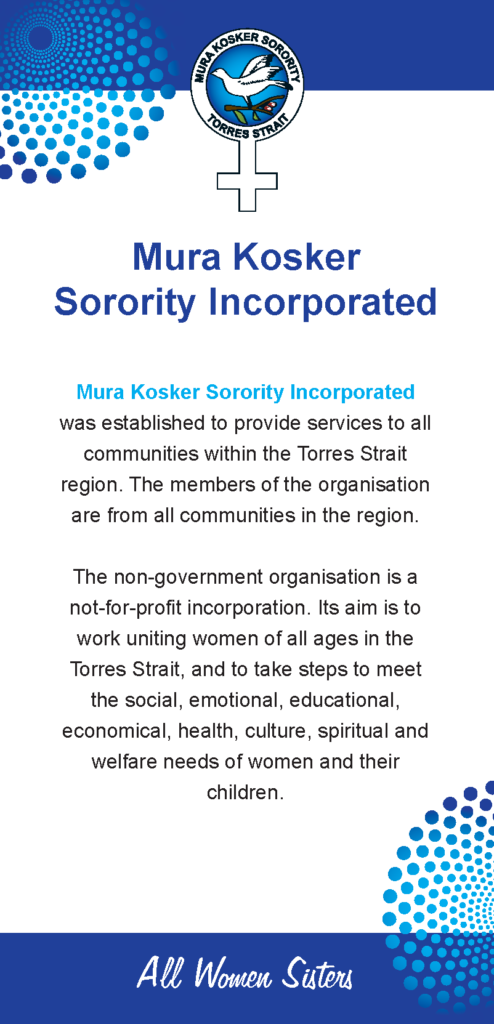 MURA KOSKER SORORITY
TORRES STRAIT

Mura Kosker Sorority Incorporated

Mura Kosker Sorority Incorporated was established to provide services to all communities within the Torres Strait region. The members of the organisation are from all communities in the region.

The non-government organisation is a not-for-profit incorporation. Its aim is to work uniting women of all ages in the Torres Strait, and to take steps to meet the social, emotional, educational, economical, health, culture, spiritual and welfare needs of women and their children.

All Women Sisters